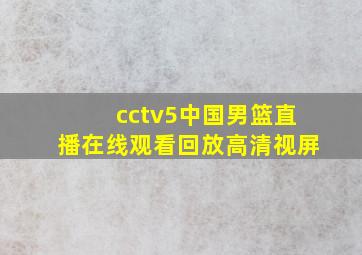 cctv5中国男篮直播在线观看回放高清视屏